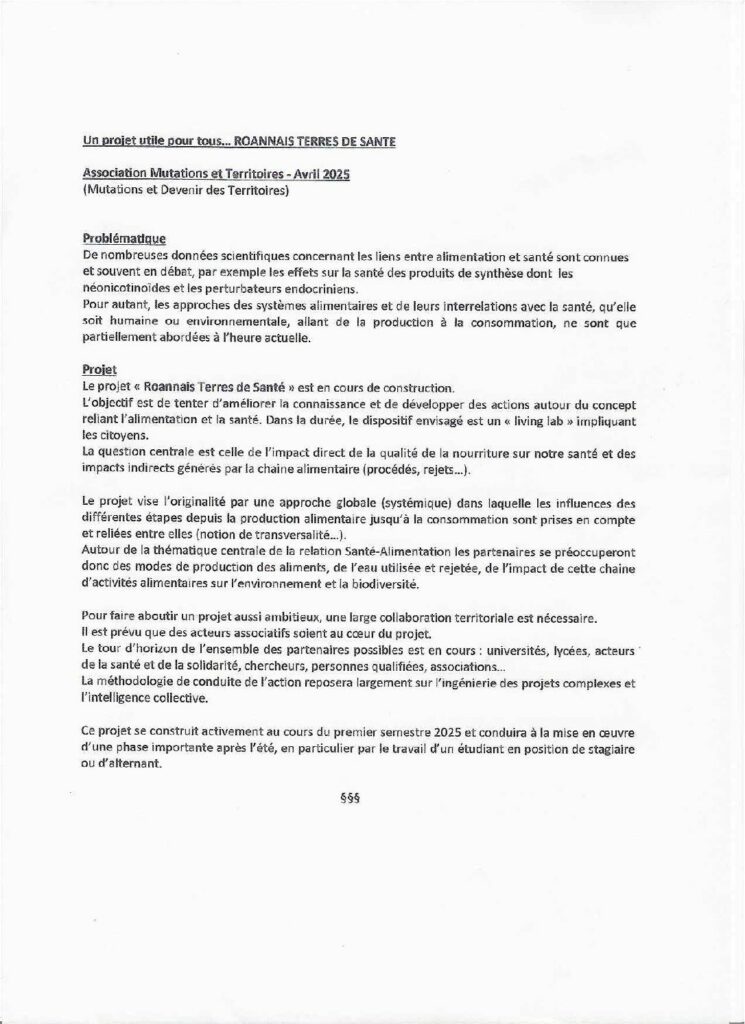 Un projet utile pour tous... ROANNAIS TERRES DE SANTE

Association Mutations et Territoires - Avril 2025
(Mutations et Devenir des Territoires)

Problématique
De nombreuses données scientifiques concernant les liens entre alimentation et santé sont connues et souvent en débat, par exemple les effets sur la santé des produits de synthèse dont les néonicotinoïdes et les perturbateurs endocriniens.
Pour autant, les approches des systèmes alimentaires et de leurs interrelations avec la santé, qu'elle soit humaine ou environnementale, allant de la production à la consommation, ne sont que partiellement abordées à l'heure actuelle.

Projet
Le projet « Roannais Terres de Santé » est en cours de construction.
L'objectif est de tenter d'améliorer la connaissance et de développer des actions autour du concept reliant l'alimentation et la santé. Dans la durée, le dispositif envisagé est un « living lab » impliquant les citoyens.
La question centrale est celle de l'impact direct de la qualité de la nourriture sur notre santé et des impacts indirects générés par la chaine alimentaire (procédés, rejets...).

Le projet vise l'originalité par une approche globale (systémique) dans laquelle les influences des différentes étapes depuis la production alimentaire jusqu'à la consommation sont prises en compte et reliées entre elles (notion de transversalité...).
Autour de la thématique centrale de la relation Santé-Alimentation les partenaires se préoccuperont donc des modes de production des aliments, de l'eau utilisée et rejetée, de l'impact de cette chaine d'activités alimentaires sur l'environnement et la biodiversité.

Pour faire aboutir un projet aussi ambitieux, une large collaboration territoriale est nécessaire.
Il est prévu que des acteurs associatifs soient au cœur du projet.
Le tour d'horizon de l'ensemble des partenaires possibles est en cours : universités, lycées, acteurs de la santé et de la solidarité, chercheurs, personnes qualifiées, associations...
La méthodologie de conduite de l'action reposera largement sur l'ingénierie des projets complexes et l'intelligence collective.

Ce projet se construit activement au cours du premier semestre 2025 et conduira à la mise en œuvre d'une phase importante après l'été, en particulier par le travail d'un étudiant en position de stagiaire ou d'alternant.

§§§